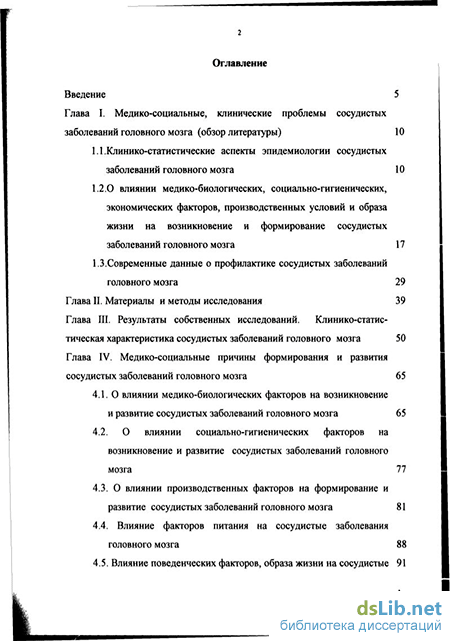 2

Оглавление

Введение 5

Глава I. Медико-социальные, клинические проблемы сосудистых заболеваний головного мозга (обзор литературы) 10

1.1.Клинико-статистические аспекты эпидемиологии сосудистых заболеваний головного мозга 10

1.2.О влиянии медико-биологических, социально-гигиенических, экономических факторов, производственных условий и образа жизни на возникновение и формирование сосудистых заболеваний головного мозга 17

1.3.Современные данные о профилактике сосудистых заболеваний головного мозга 29

Глава II. Материалы и методы исследования 39

Глава III. Результаты собственных исследований. Клинико-статистическая характеристика сосудистых заболеваний головного мозга 50

Глава IV. Медико-социальные причины формирования и развития сосудистых заболеваний головного мозга 65

4.1. О влиянии медико-биологических факторов на возникновение и развитие сосудистых заболеваний головного мозга 65

4.2. О влиянии социально-гигиенических факторов на возникновение и развитие сосудистых заболеваний головного мозга 77

4.3. О влиянии производственных факторов на формирование и развитие сосудистых заболеваний головного мозга 81

4.4. Влияние факторов питания на сосудистые заболевания головного мозга 88

4.5. Влияние поведенческих факторов, образа жизни на сосудистые 91

dsLib.net
библиотека диссертаций